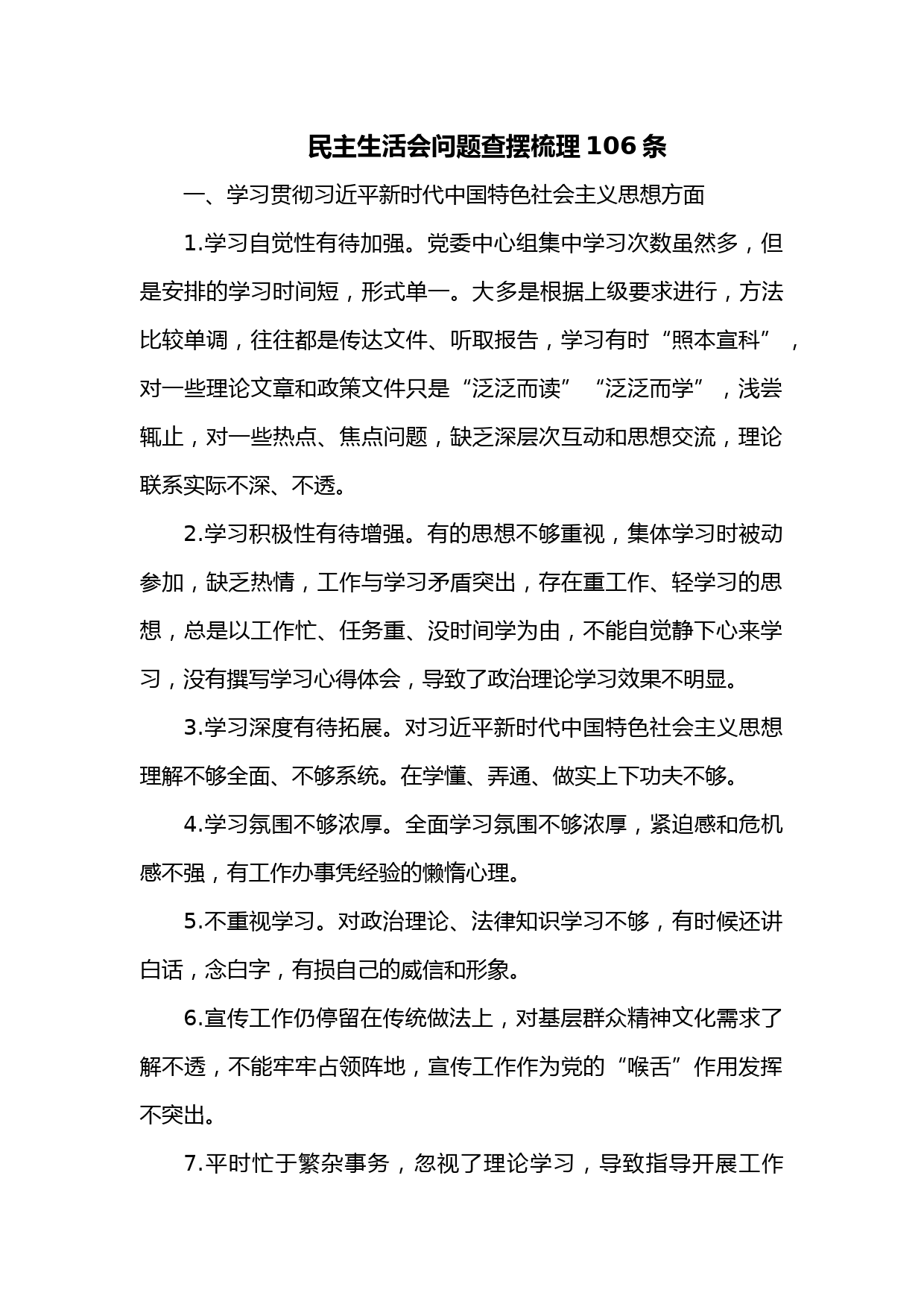 民主生活会问题查摆梳理 106 条

一、学习贯彻习近平新时代中国特色社会主义思想方面

1.学习自觉性有待加强。党委中心组集中学习次数虽然多，但是安排的学习时间短，形式单一。大多是根据上级要求进行，方法比较单调，往往都是传达文件、听取报告，学习有时“照本宣科”，对一些理论文章和政策文件只是“泛泛而读”“泛泛而学”，浅尝辄止，对一些热点、焦点问题，缺乏深层次互动和思想交流，理论联系实际不深、不透。

2.学习积极性有待增强。有的思想不够重视，集体学习时被动参加，缺乏热情，工作与学习矛盾突出，存在重工作、轻学习的思想，总是以工作忙、任务重、没时间学为由，不能自觉静下心来学习，没有撰写学习心得体会，导致了政治理论学习效果不明显。

3.学习深度有待拓展。对习近平新时代中国特色社会主义思想理解不够全面、不够系统。在学懂、弄通、做实上下功夫不够。

4.学习氛围不够浓厚。全面学习氛围不够浓厚，紧迫感和危机感不强，有工作办事凭经验的懒惰心理。

5.不重视学习。对政治理论、法律知识学习不够，有时候还讲白话，念白字，有损自己的威信和形象。

6.宣传工作仍停留在传统做法上，对基层群众精神文化需求了解不透，不能牢牢占领阵地，宣传工作作为党的“喉舌”作用发挥不突出。

7.平时忙于繁杂事务，忽视了理论学习，导致指导开展工作